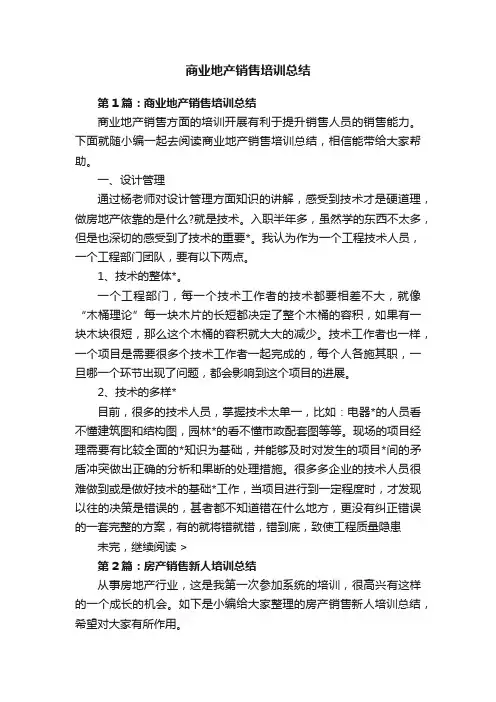 商业地产销售培训总结

第1篇：商业地产销售培训总结

商业地产销售方面的培训开展有利于提升销售人员的销售能力。下面就随小编一起去阅读商业地产销售培训总结，相信能带给大家帮助。

一、设计管理

通过杨老师对设计管理方面知识的讲解，感受到技术才是硬道理，做房地产依靠的是什么?就是技术。入职半年多，虽然学的东西不太多，但是也深切的感受到了技术的重要*。我认为作为一个工程技术人员，一个工程部门团队，要有以下两点。

1、技术的整体*。

一个工程部门，每一个技术工作者的技术都要相差不大，就像“木桶理论”每一块木片的长短都决定了整个木桶的容积，如果有一块木块很短，那么这个木桶的容积就大大的减少。技术工作者也一样，一个项目是需要很多个技术工作者一起完成的，每个人各施其职，一旦哪一个环节出现了问题，都会影响到这个项目的进展。

2、技术的多样*

目前，很多的技术人员，掌握技术太单一，比如：电器*的人员看不懂建筑图和结构图，园林*的看不懂市政配套图等等。现场的项目经理需要有比较全面的*知识为基础，并能够及时对发生的项目*间的矛盾冲突做出正确的分析和果断的处理措施。很多多企业的技术人员很难做到或是做好技术的基础*工作，当项目进行到一定程度时，才发现以往的决策是错误的，甚者都不知道错在什么地方，更没有纠正错误的一套完整的方案，有的就将错就错，错到底，致使工程质量隐患

未完，继续阅读 >

第2篇：房产销售新人培训总结

从事房地产行业，这是我第一次参加系统的培训，很高兴有这样的一个成长的机会。如下是小编给大家整理的房产销售新人培训总结，希望对大家有所作用。